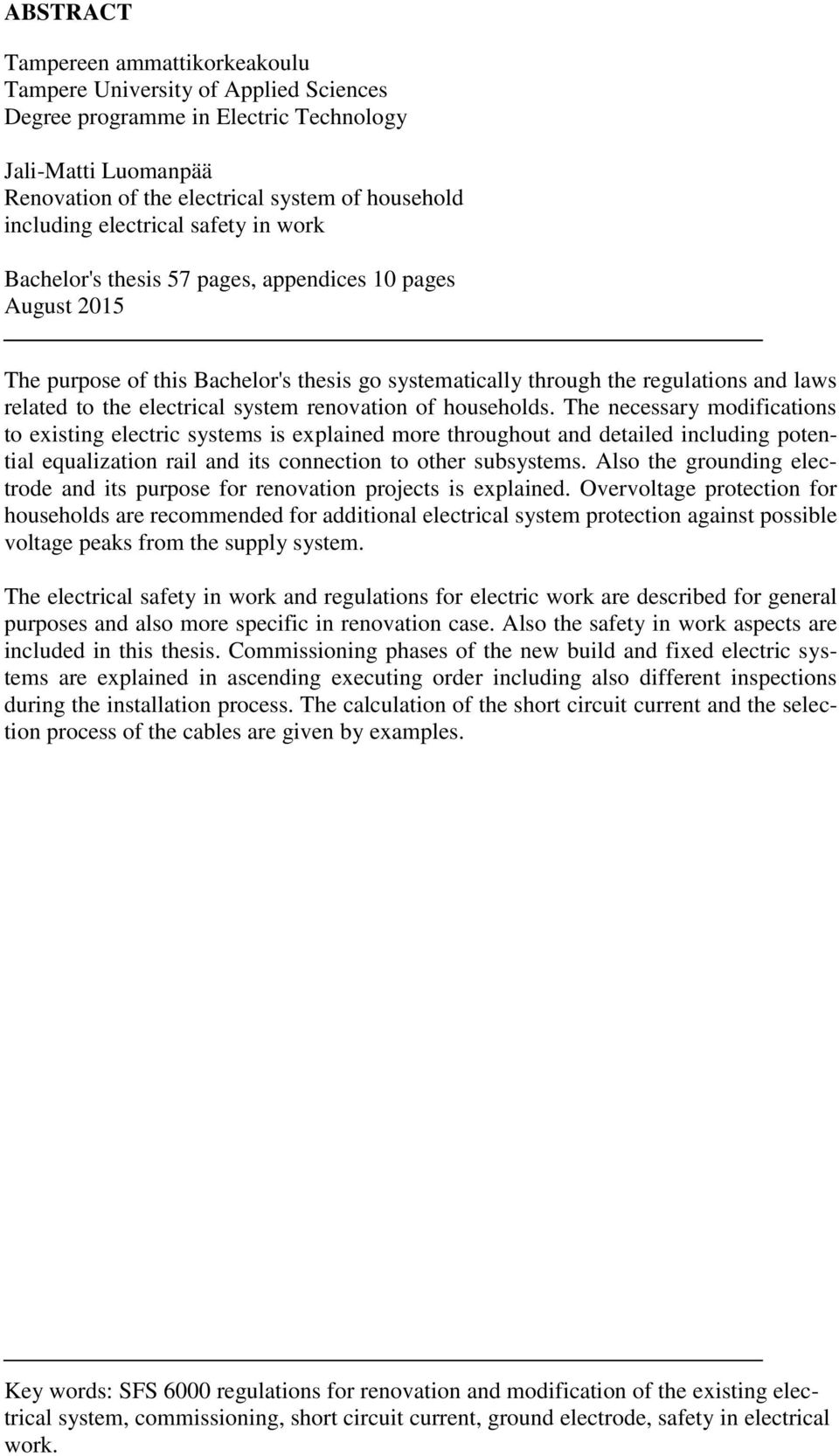 ABSTRACT

Tampereen ammattikorkeakoulu
Tampere University of Applied Sciences
Degree programme in Electric Technology

Jali-Matti Luomanpää
Renovation of the electrical system of household including electrical safety in work

Bachelor's thesis 57 pages, appendices 10 pages
August 2015

The purpose of this Bachelor's thesis go systematically through the regulations and laws related to the electrical system renovation of households. The necessary modifications to existing electric systems is explained more throughout and detailed including potential equalization rail and its connection to other subsystems. Also the grounding electrode and its purpose for renovation projects is explained. Overvoltage protection for households are recommended for additional electrical system protection against possible voltage peaks from the supply system.

The electrical safety in work and regulations for electric work are described for general purposes and also more specific in renovation case. Also the safety in work aspects are included in this thesis. Commissioning phases of the new build and fixed electric systems are explained in ascending executing order including also different inspections during the installation process. The calculation of the short circuit current and the selection process of the cables are given by examples.

Key words: SFS 6000 regulations for renovation and modification of the existing electrical system, commissioning, short circuit current, ground electrode, safety in electrical work.